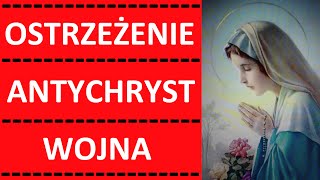 OSTRZEŻENIE

ANTYCHRYST

WOJNA